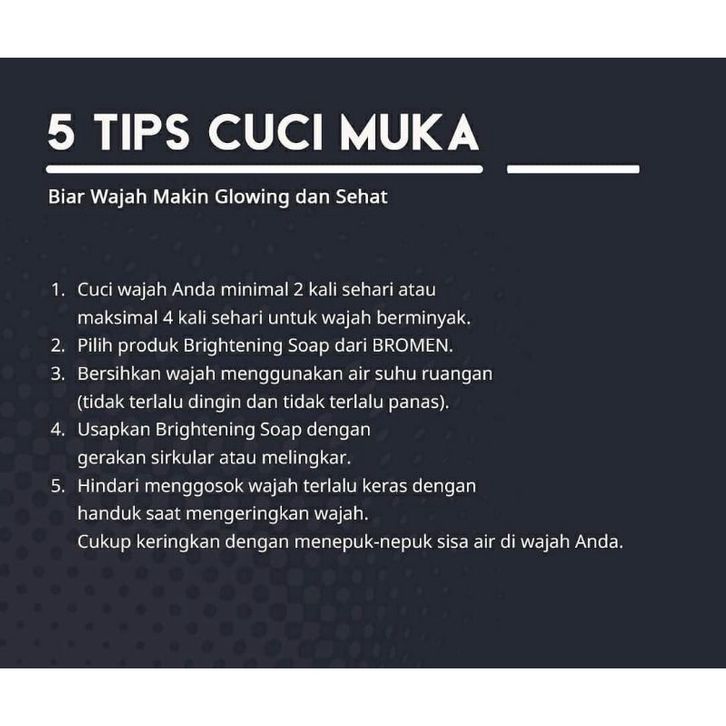 5 TIPS CUCI MUKA

Biar Wajah Makin Glowing dan Sehat

1. Cuci wajah Anda minimal 2 kali sehari atau maksimal 4 kali sehari untuk wajah berminyak.
2. Pilih produk Brightening Soap dari BROMEN.
3. Bersihkan wajah menggunakan air suhu ruangan (tidak terlalu dingin dan tidak terlalu panas).
4. Usapkan Brightening Soap dengan gerakan sirkular atau melingkar.
5. Hindari menggosok wajah terlalu keras dengan handuk saat mengeringkan wajah. Cukup keringkan dengan menepuk-nepuk sisa air di wajah Anda.